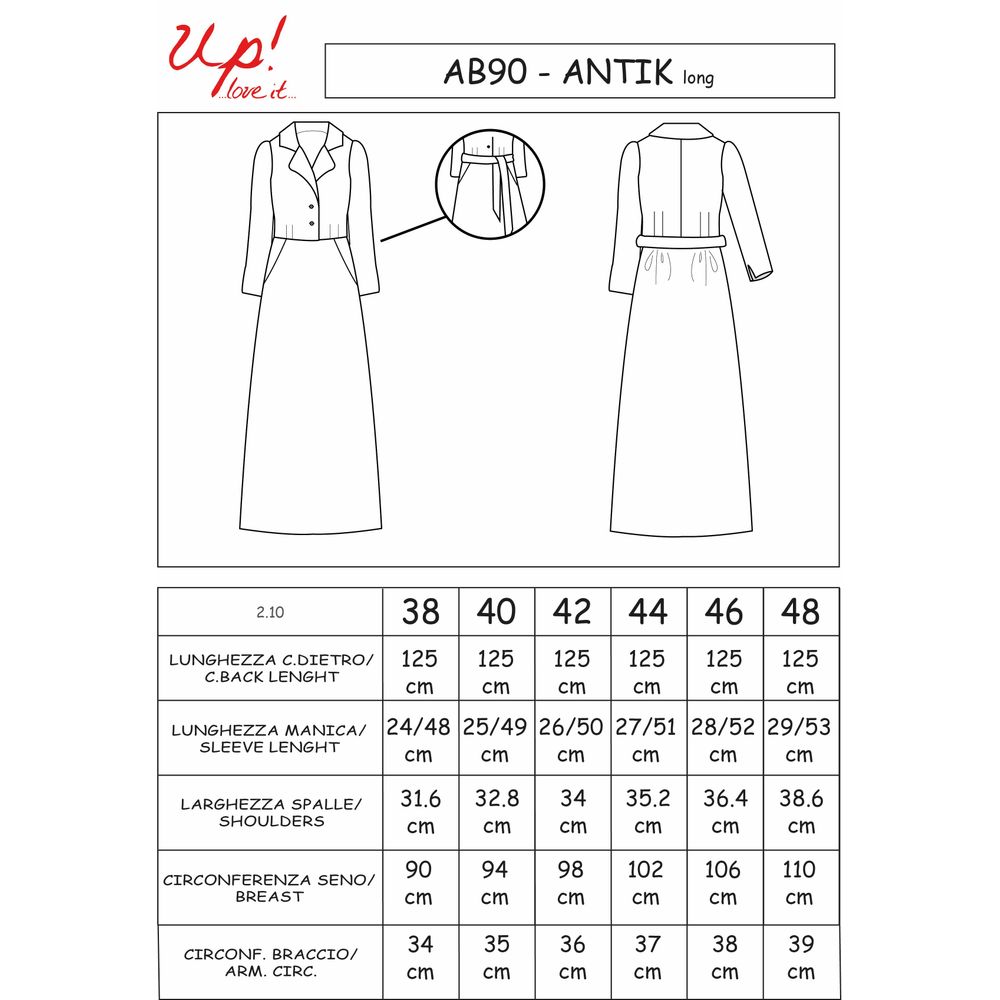 Up! ...love it...

AB90 - ANTIK long

| 2.10 | 38 | 40 | 42 | 44 | 46 | 48 |
|---|---|---|---|---|---|---|
| LUNGHEZZA C.DIETRO/ C.BACK LENGHT | 125 cm | 125 cm | 125 cm | 125 cm | 125 cm | 125 cm |
| LUNGHEZZA MANICA/ SLEEVE LENGHT | 24/48 cm | 25/49 cm | 26/50 cm | 27/51 cm | 28/52 cm | 29/53 cm |
| LARGHEZZA SPALLE/ SHOULDERS | 31.6 cm | 32.8 cm | 34 cm | 35.2 cm | 36.4 cm | 38.6 cm |
| CIRCONFERENZA SENO/ BREAST | 90 cm | 94 cm | 98 cm | 102 cm | 106 cm | 110 cm |
| CIRCONF. BRACCIO/ ARM. CIRC. | 34 cm | 35 cm | 36 cm | 37 cm | 38 cm | 39 cm |